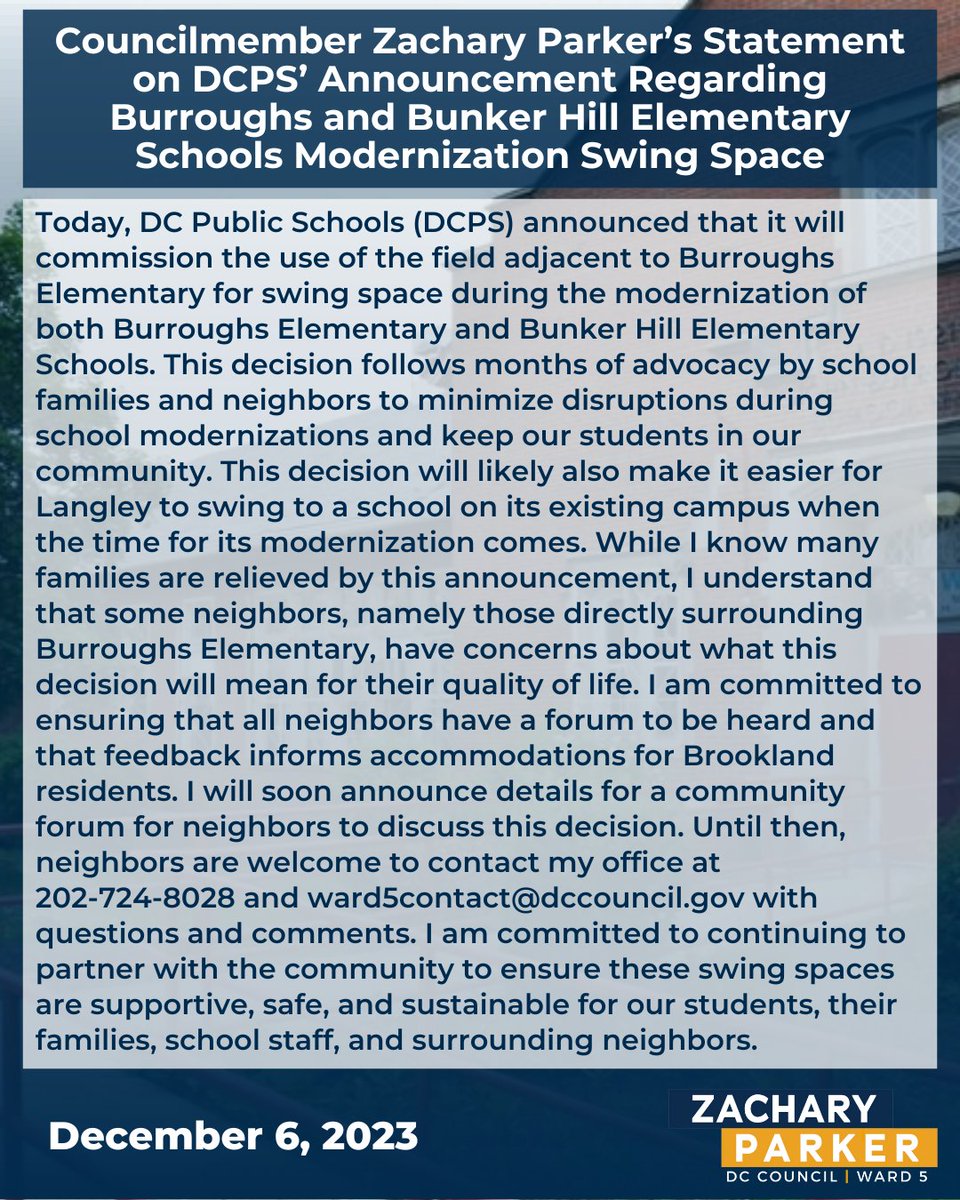 Councilmember Zachary Parker's Statement on DCPS' Announcement Regarding Burroughs and Bunker Hill Elementary Schools Modernization Swing Space

Today, DC Public Schools (DCPS) announced that it will commission the use of the field adjacent to Burroughs Elementary for swing space during the modernization of both Burroughs Elementary and Bunker Hill Elementary Schools. This decision follows months of advocacy by school families and neighbors to minimize disruptions during school modernizations and keep our students in our community. This decision will likely also make it easier for Langley to swing to a school on its existing campus when the time for its modernization comes. While I know many families are relieved by this announcement, I understand that some neighbors, namely those directly surrounding Burroughs Elementary, have concerns about what this decision will mean for their quality of life. I am committed to ensuring that all neighbors have a forum to be heard and that feedback informs accommodations for Brookland residents. I will soon announce details for a community forum for neighbors to discuss this decision. Until then, neighbors are welcome to contact my office at 202-724-8028 and ward5contact@dccouncil.gov with questions and comments. I am committed to continuing to partner with the community to ensure these swing spaces are supportive, safe, and sustainable for our students, their families, school staff, and surrounding neighbors.

December 6, 2023

ZACHARY PARKER
DC COUNCIL | WARD 5